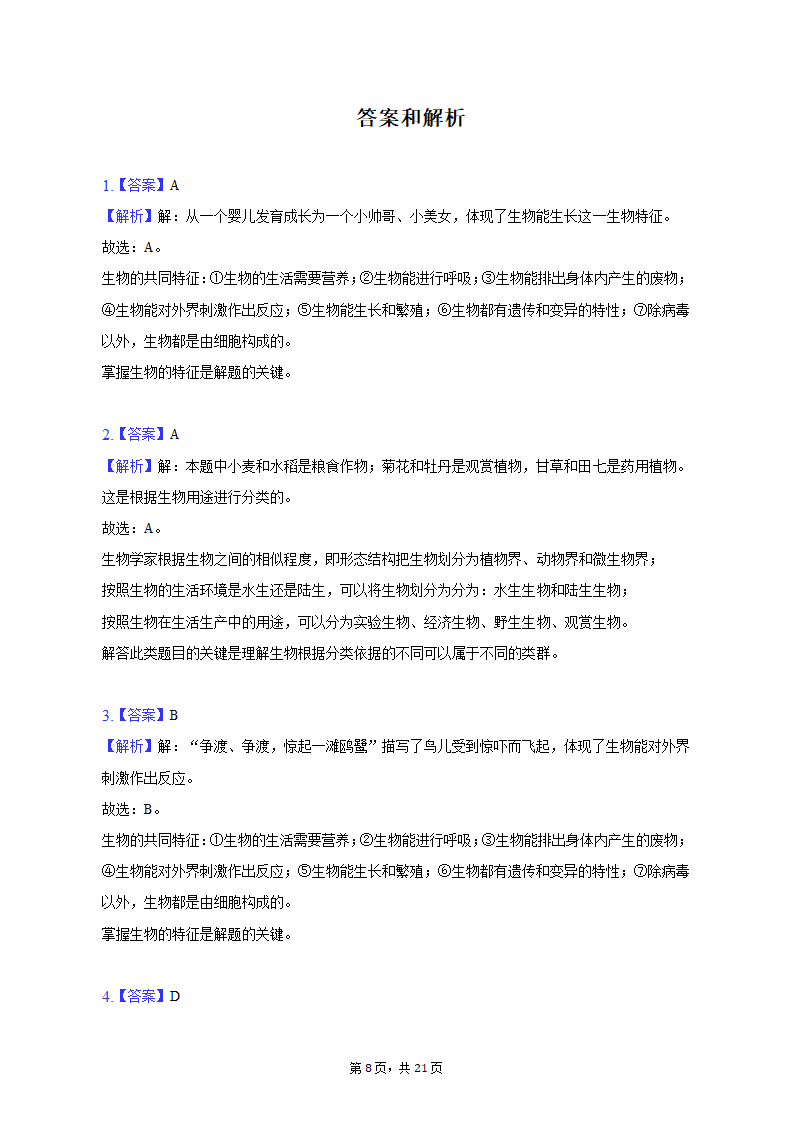 答案和解析

1.【答案】A
【解析】解：从一个婴儿发育成长为一个小帅哥、小美女，体现了生物能生长这一生物特征。
故选：A。
生物的共同特征：①生物的生活需要营养；②生物能进行呼吸；③生物能排出身体内产生的废物；④生物能对外界刺激作出反应；⑤生物能生长和繁殖；⑥生物都有遗传和变异的特性；⑦除病毒以外，生物都是由细胞构成的。
掌握生物的特征是解题的关键。

2.【答案】A
【解析】解：本题中小麦和水稻是粮食作物；菊花和牡丹是观赏植物，甘草和田七是药用植物。这是根据生物用途进行分类的。
故选：A。
生物学家根据生物之间的相似程度，即形态结构把生物划分为植物界、动物界和微生物界；
按照生物的生活环境是水生还是陆生，可以将生物划分为分为：水生生物和陆生生物；
按照生物在生活生产中的用途，可以分为实验生物、经济生物、野生生物、观赏生物。
解答此类题目的关键是理解生物根据分类依据的不同可以属于不同的类群。

3.【答案】B
【解析】解：“争渡、争渡，惊起一滩鸥鹭”描写了鸟儿受到惊吓而飞起，体现了生物能对外界刺激作出反应。
故选：B。
生物的共同特征：①生物的生活需要营养；②生物能进行呼吸；③生物能排出身体内产生的废物；④生物能对外界刺激作出反应；⑤生物能生长和繁殖；⑥生物都有遗传和变异的特性；⑦除病毒以外，生物都是由细胞构成的。
掌握生物的特征是解题的关键。

4.【答案】D

第8页，共21页